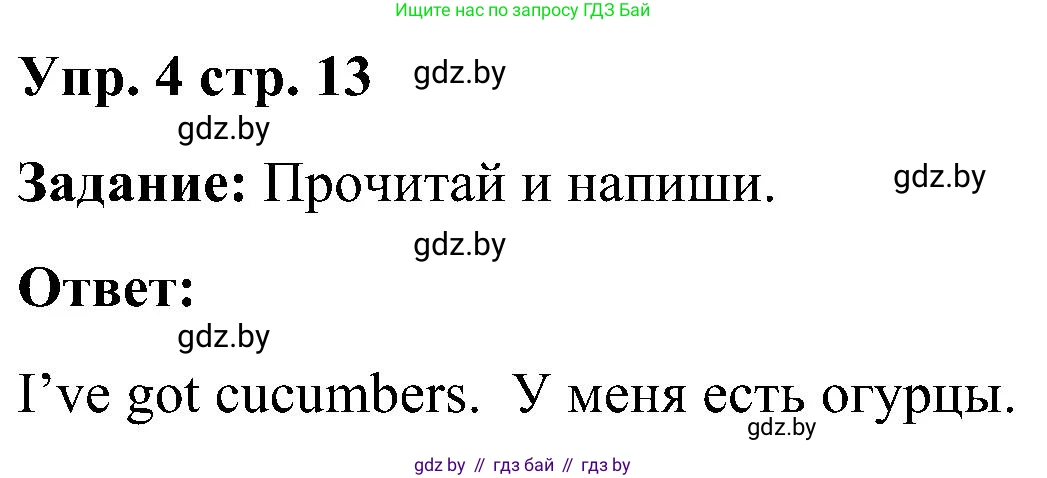 Ищите нас по запросу ГДЗ Бай

Упр. 4 стр. 13 gdz.by

gdz.by

Задание: Прочитай и напиши. gdz.by

gdz.by

Ответ:

gdz.by

I’ve got cucumbers. У меня есть огурцы.

gdz.by

gdz by // гдз бай // гдз by